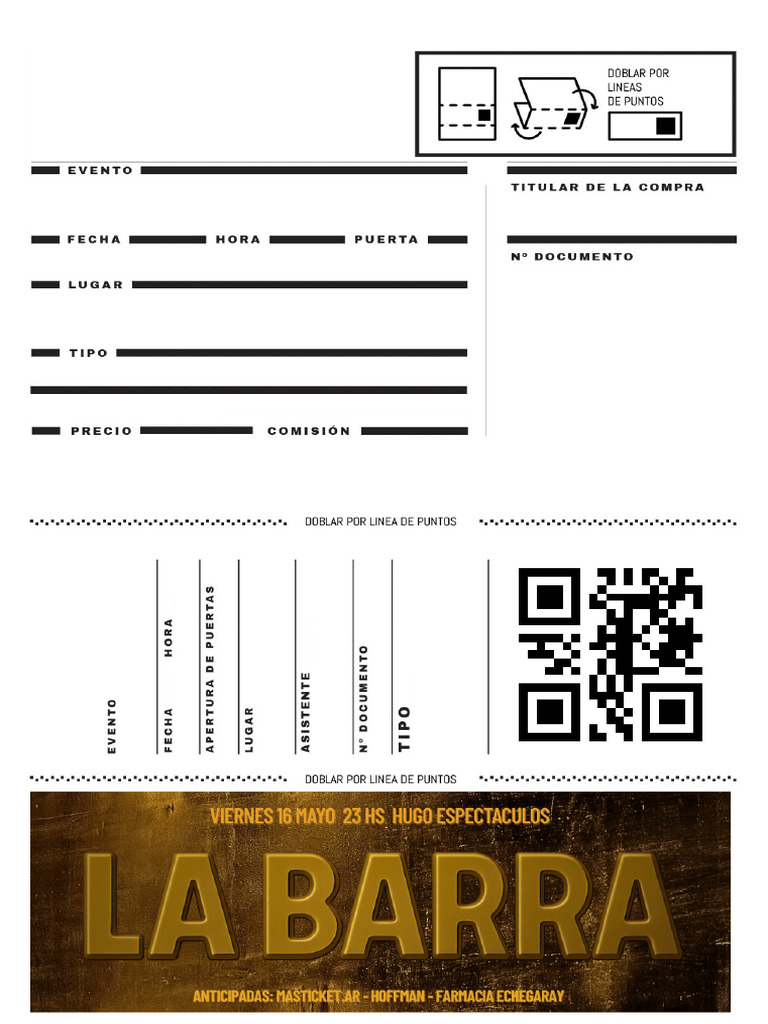 DOBLAR POR LINEAS DE PUNTOS

EVENTO

FECHA HORA PUERTA

LUGAR

TIPO

PRECIO COMISIÓN

TITULAR DE LA COMPRA

Nº DOCUMENTO

DOBLAR POR LINEA DE PUNTOS

EVENTO

FECHA HORA

APERTURA DE PUERTAS

LUGAR

ASISTENTE

Nº DOCUMENTO

TIPO

DOBLAR POR LINEA DE PUNTOS

VIERNES 16 MAYO 23 HS HUGO ESPECTACULOS

LA BARRA

ANTICIPADAS: MASTICKET.AR - HOFFMAN - FARMACIA ECHEGARAY